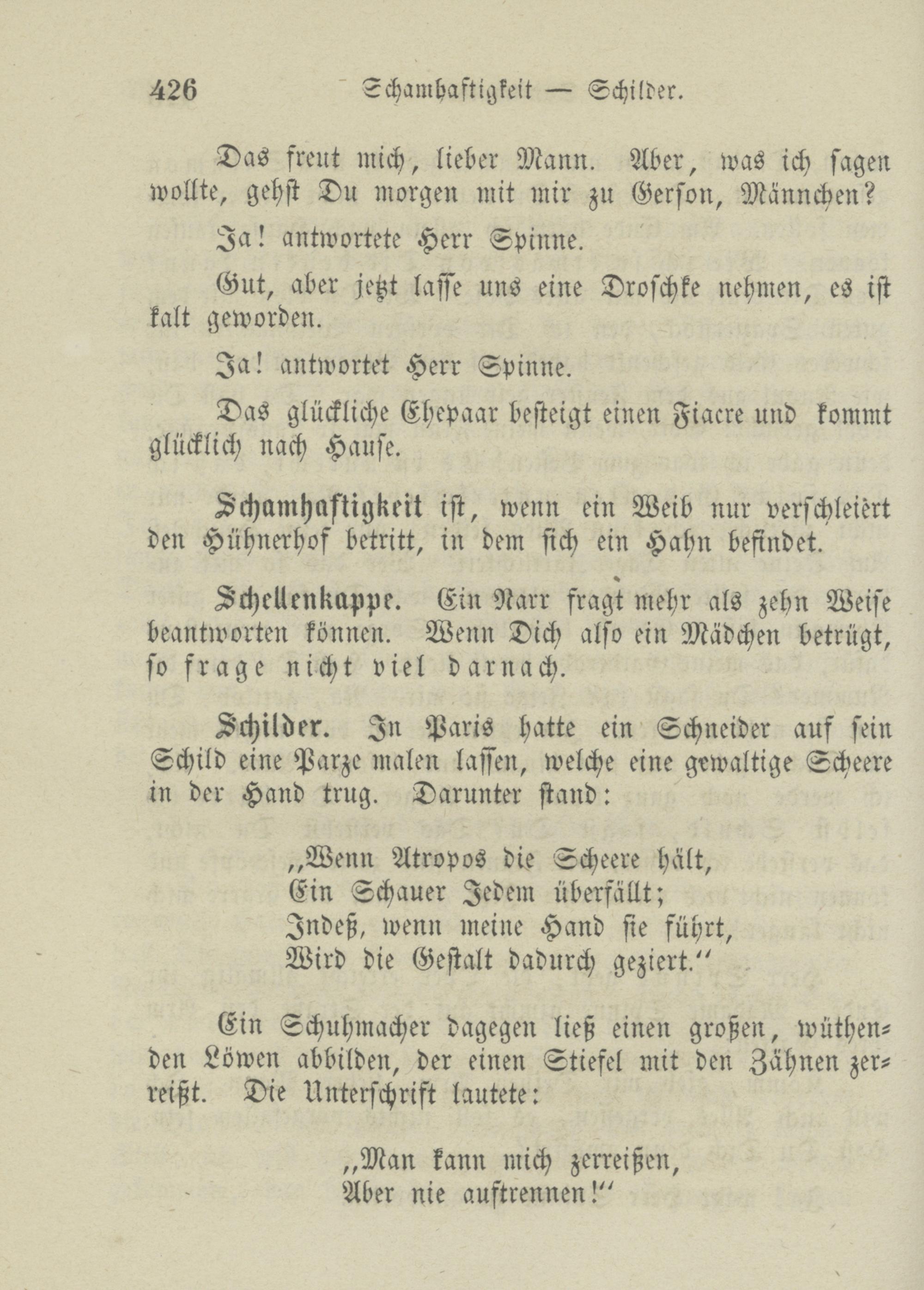 426 Schamhaftigkeit — Schilder.

Das freut mich, lieber Mann. Aber, was ich sagen wollte, gehst Du morgen mit mir zu Gerson, Männchen?

Ja! antwortete Herr Spinne.

Gut, aber jetzt lasse uns eine Droschke nehmen, es ist kalt geworden.

Ja! antwortet Herr Spinne.

Das glückliche Ehepaar besteigt einen Fiacre und kommt glücklich nach Hause.

Schamhaftigkeit ist, wenn ein Weib nur verschleiert den Hühnerhof betritt, in dem sich ein Hahn befindet.

Schellenkappe. Ein Narr fragt mehr als zehn Weise beantworten können. Wenn Dich also ein Mädchen betrügt, so frage nicht viel darnach.

Schilder. In Paris hatte ein Schneider auf sein Schild eine Parze malen lassen, welche eine gewaltige Scheere in der Hand trug. Darunter stand:

„Wenn Atropos die Scheere hält,
Ein Schauer Jedem überfällt;
Indeß, wenn meine Hand sie führt,
Wird die Gestalt dadurch geziert.“

Ein Schuhmacher dagegen ließ einen großen, wüthenden Löwen abbilden, der einen Stiefel mit den Zähnen zerreißt. Die Unterschrift lautete:

„Man kann mich zerreißen,
Aber nie auftrennen!“